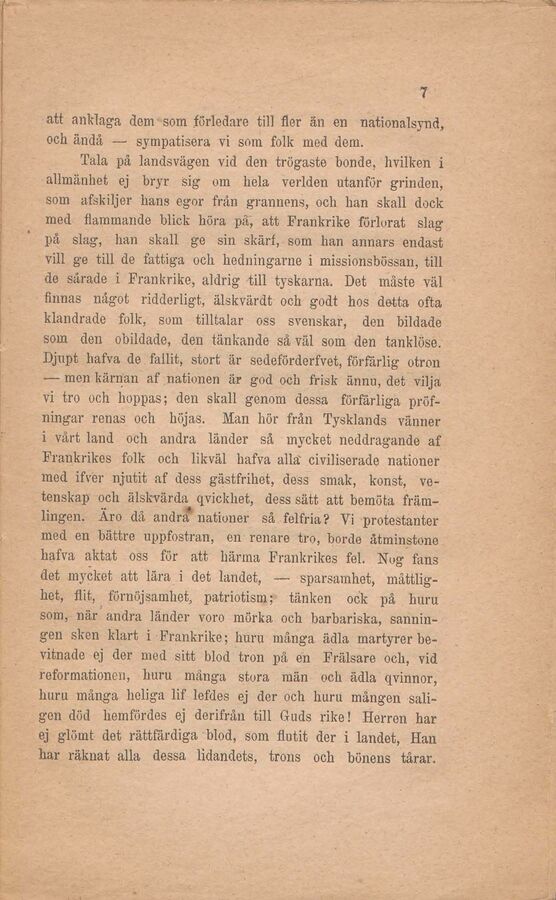 7

att anklaga dem som förledare till fler än en nationalsynd, och ändå — sympatisera vi som folk med dem.

Tala på landsvägen vid den trögaste bonde, hvilken i allmänhet ej bryr sig om hela verlden utanför grinden, som afskiljer hans egor från grannens, och han skall dock med flammande blick höra på, att Frankrike förlorat slag på slag, han skall ge sin skärf, som han annars endast vill ge till de fattiga och hedningarne i missionsbössan, till de sårade i Frankrike, aldrig till tyskarna. Det måste väl finnas något ridderligt, älskvärdt och godt hos detta ofta klandrade folk, som tilltalar oss svenskar, den bildade som den obildade, den tänkande så väl som den tanklöse. Djupt hafva de fallit, stort är sedeförderfvet, förfärlig otron — men kärnan af nationen är god och frisk ännu, det vilja vi tro och hoppas; den skall genom dessa förfärliga pröfningar renas och höjas. Man hör från Tysklands vänner i vårt land och andra länder så mycket neddragande af Frankrikes folk och likväl hafva alla civiliserade nationer med ifver njutit af dess gästfrihet, dess smak, konst, vetenskap och älskvärda qvickhet, dess sätt att bemöta främlingen. Äro då andra nationer så felfria? Vi protestanter med en bättre uppfostran, en renare tro, borde åtminstone hafva aktat oss för att härma Frankrikes fel. Nog fans det mycket att lära i det landet, — sparsamhet, måttlighet, flit, förnöjsamhet, patriotism; tänken ock på huru som, när andra länder voro mörka och barbariska, sanningen sken klart i Frankrike; huru många ädla martyrer bevitnade ej der med sitt blod tron på en Frälsare och, vid reformationen, huru många stora män och ädla qvinnor, huru många heliga lif lefdes ej der och huru mången saligen död hemfördes ej derifrån till Guds rike! Herren har ej glömt det rättfärdiga blod, som flutit der i landet, Han har räknat alla dessa lidandets, trons och bönens tårar.